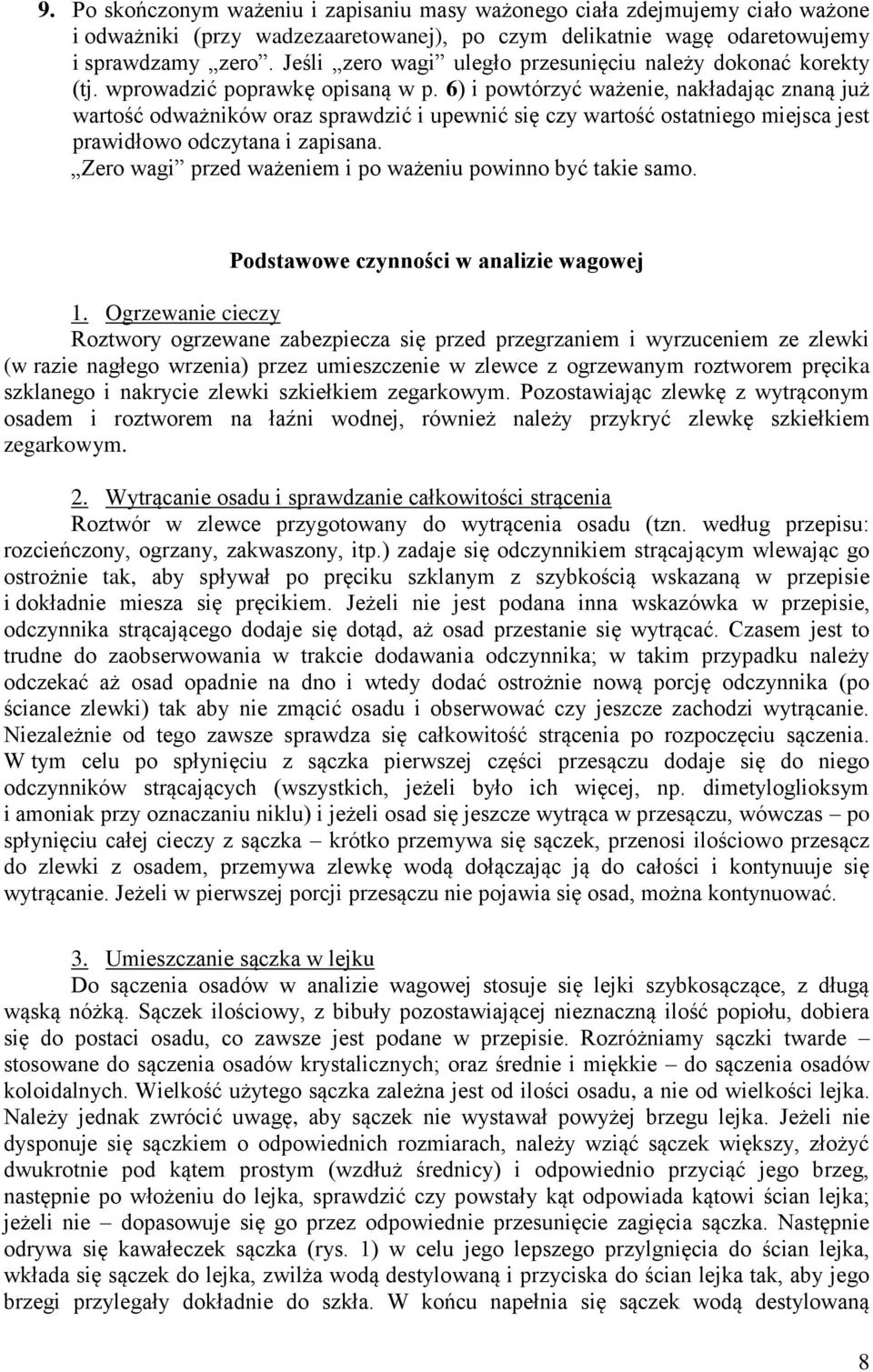 9. Po skończonym ważeniu i zapisaniu masy ważonego ciała zdejmujemy ciało ważone i odważniki (przy wadzezaaretowanej), po czym delikatnie wagę odaretowujemy i sprawdzamy „zero”. Jeśli „zero wagi” uległo przesunięciu należy dokonać korekty (tj. wprowadzić poprawkę opisaną w p. 6) i powtórzyć ważenie, nakładając znaną już wartość odważników oraz sprawdzić i upewnić się czy wartość ostatniego miejsca jest prawidłowo odczytana i zapisana.
„Zero wagi” przed ważeniem i po ważeniu powinno być takie samo.

Podstawowe czynności w analizie wagowej

1. Ogrzewanie cieczy
Roztwory ogrzewane zabezpiecza się przed przegrzaniem i wyrzuceniem ze zlewki (w razie nagłego wrzenia) przez umieszczenie w zlewce z ogrzewanym roztworem pręcika szklanego i nakrycie zlewki szkiełkiem zegarkowym. Pozostawiając zlewkę z wytrąconym osadem i roztworem na łaźni wodnej, również należy przykryć zlewkę szkiełkiem zegarkowym.

2. Wytrącanie osadu i sprawdzanie całkowitości strącenia
Roztwór w zlewce przygotowany do wytrącenia osadu (tzn. według przepisu: rozcieńczony, ogrzany, zakwaszony, itp.) zadaje się odczynnikiem strącającym wlewając go ostrożnie tak, aby spływał po pręciku szklanym z szybkością wskazaną w przepisie i dokładnie miesza się pręcikiem. Jeżeli nie jest podana inna wskazówka w przepisie, odczynnika strącającego dodaje się dotąd, aż osad przestanie się wytrącać. Czasem jest to trudne do zaobserwowania w trakcie dodawania odczynnika; w takim przypadku należy odczekać aż osad opadnie na dno i wtedy dodać ostrożnie nową porcję odczynnika (po ściance zlewki) tak aby nie zmącić osadu i obserwować czy jeszcze zachodzi wytrącanie. Niezależnie od tego zawsze sprawdza się całkowitość strącenia po rozpoczęciu sączenia. W tym celu po spłynięciu z sączka pierwszej części przesączu dodaje się do niego odczynników strącających (wszystkich, jeżeli było ich więcej, np. dimetyloglioksym i amoniak przy oznaczaniu niklu) i jeżeli osad się jeszcze wytrąca w przesączu, wówczas – po spłynięciu całej cieczy z sączka – krótko przemywa się sączek, przenosi ilościowo przesącz do zlewki z osadem, przemywa zlewkę wodą dołączając ją do całości i kontynuuje się wytrącanie. Jeżeli w pierwszej porcji przesączu nie pojawia się osad, można kontynuować.

3. Umieszczanie sączka w lejku
Do sączenia osadów w analizie wagowej stosuje się lejki szybkosączące, z długą wąską nóżką. Sączek ilościowy, z bibuły pozostawiającej nieznaczną ilość popiołu, dobiera się do postaci osadu, co zawsze jest podane w przepisie. Rozróżniamy sączki twarde – stosowane do sączenia osadów krystalicznych; oraz średnie i miękkie – do sączenia osadów koloidalnych. Wielkość użytego sączka zależna jest od ilości osadu, a nie od wielkości lejka. Należy jednak zwrócić uwagę, aby sączek nie wystawał powyżej brzegu lejka. Jeżeli nie dysponuje się sączkiem o odpowiednich rozmiarach, należy wziąć sączek większy, złożyć dwukrotnie pod kątem prostym (wzdłuż średnicy) i odpowiednio przyciąć jego brzeg, następnie po włożeniu do lejka, sprawdzić czy powstały kąt odpowiada kątowi ścian lejka; jeżeli nie – dopasowuje się go przez odpowiednie przesunięcie zagięcia sączka. Następnie odrywa się kawałeczek sączka (rys. 1) w celu jego lepszego przylgnięcia do ścian lejka, wkłada się sączek do lejka, zwilża wodą destylowaną i przyciska do ścian lejka tak, aby jego brzegi przylegały dokładnie do szkła. W końcu napełnia się sączek wodą destylowaną

8